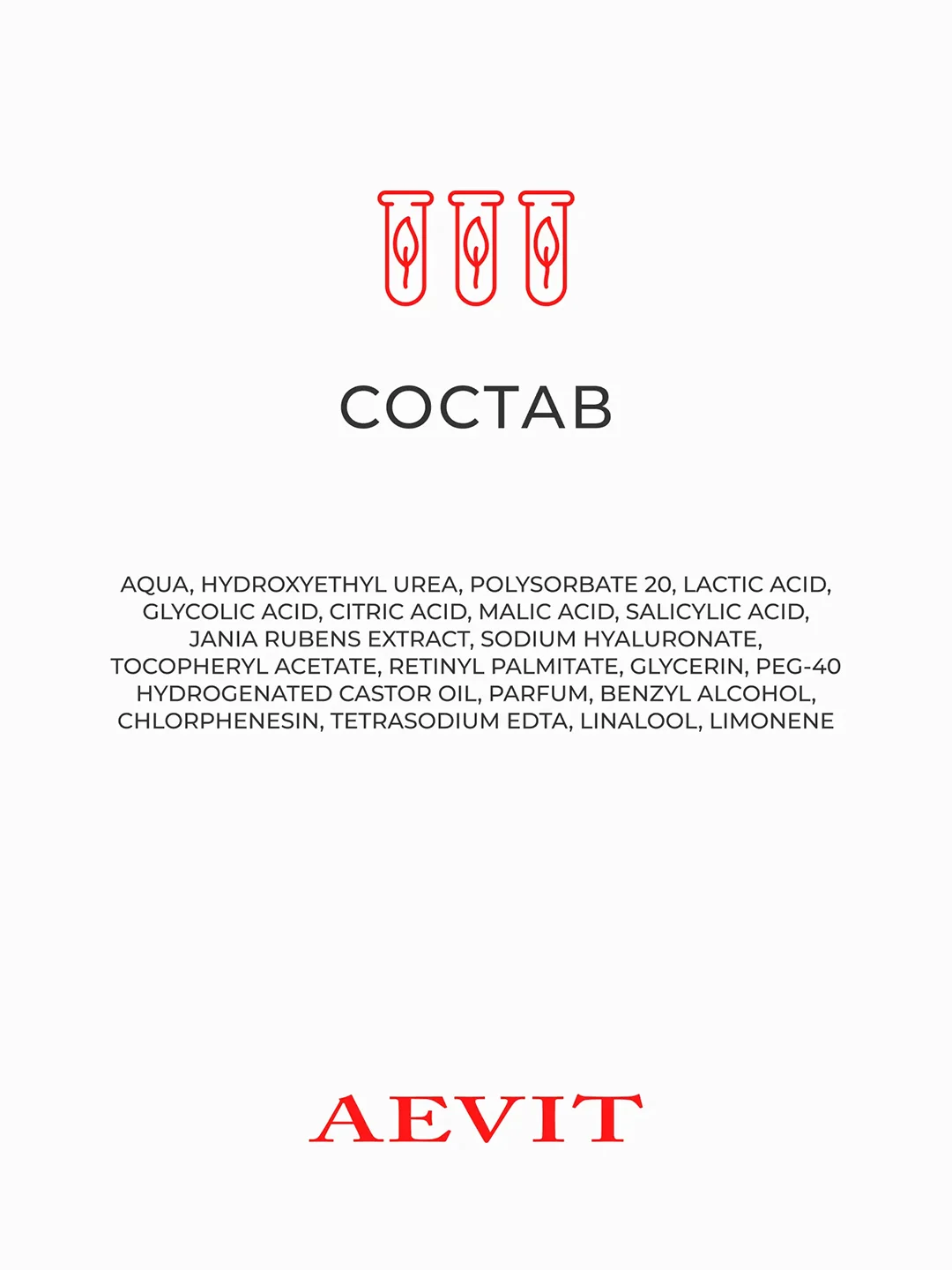 СОСТАВ

AQUA, HYDROXYETHYL UREA, POLYSORBATE 20, LACTIC ACID, GLYCOLIC ACID, CITRIC ACID, MALIC ACID, SALICYLIC ACID, JANIA RUBENS EXTRACT, SODIUM HYALURONATE, TOCOPHERYL ACETATE, RETINYL PALMITATE, GLYCERIN, PEG-40 HYDROGENATED CASTOR OIL, PARFUM, BENZYL ALCOHOL, CHLORPHENESIN, TETRASODIUM EDTA, LINALOOL, LIMONENE

AEVIT